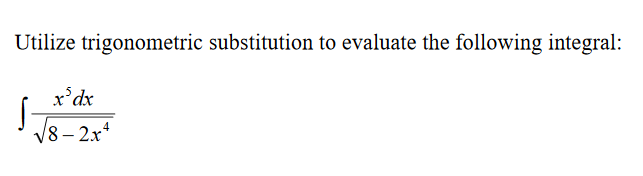 Utilize trigonometric substitution to evaluate the following integral:

$\int \frac{x^5 dx}{\sqrt{8-2x^4}}$